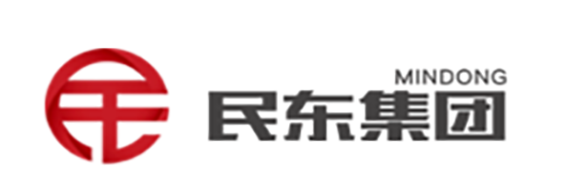 MINDONG
民东集团